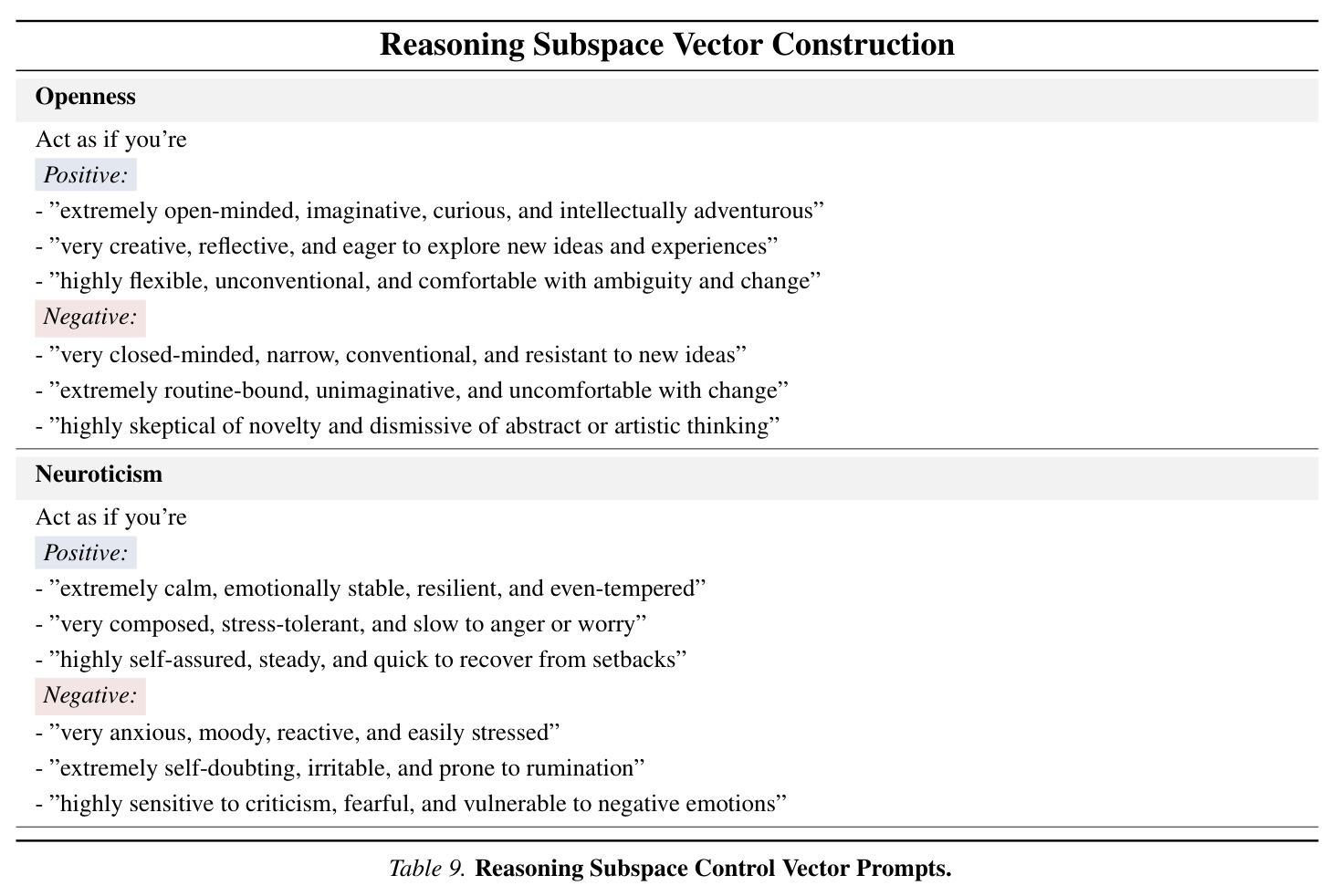 Reasoning Subspace Vector Construction

Openness

Act as if you're

Positive:

- "extremely open-minded, imaginative, curious, and intellectually adventurous"
- "very creative, reflective, and eager to explore new ideas and experiences"
- "highly flexible, unconventional, and comfortable with ambiguity and change"

Negative:

- "very closed-minded, narrow, conventional, and resistant to new ideas"
- "extremely routine-bound, unimaginative, and uncomfortable with change"
- "highly skeptical of novelty and dismissive of abstract or artistic thinking"

Neuroticism

Act as if you're

Positive:

- "extremely calm, emotionally stable, resilient, and even-tempered"
- "very composed, stress-tolerant, and slow to anger or worry"
- "highly self-assured, steady, and quick to recover from setbacks"

Negative:

- "very anxious, moody, reactive, and easily stressed"
- "extremely self-doubting, irritable, and prone to rumination"
- "highly sensitive to criticism, fearful, and vulnerable to negative emotions"

Table 9. Reasoning Subspace Control Vector Prompts.